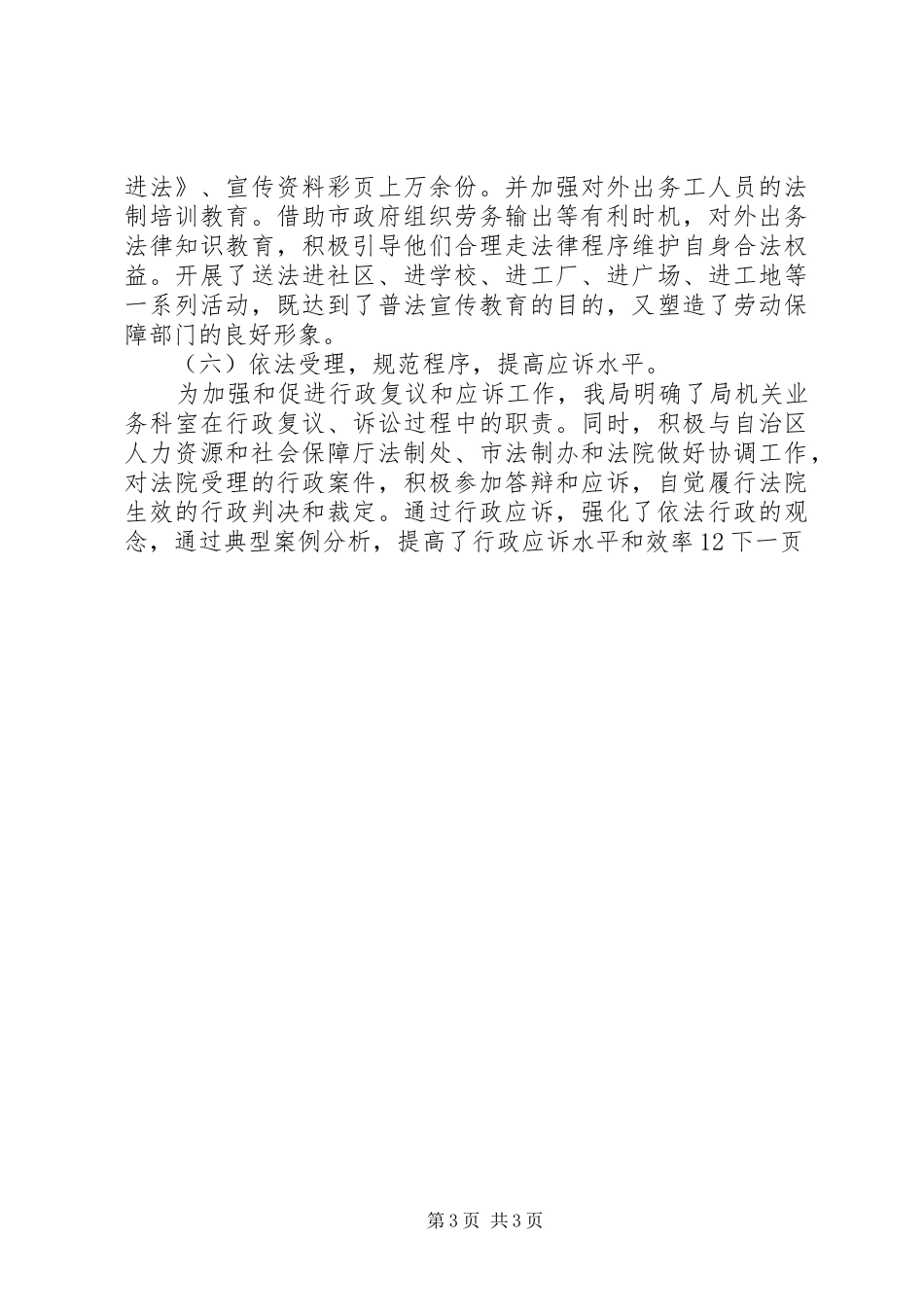 进法》、宣传资料彩页上万余份。并加强对外出务工人员的法制培训教育。借助市政府组织劳务输出等有利时机，对外出务法律知识教育，积极引导他们合理走法律程序维护自身合法权益。开展了送法进社区、进学校、进工厂、进广场、进工地等一系列活动，既达到了普法宣传教育的目的，又塑造了劳动保障部门的良好形象。

（六）依法受理，规范程序，提高应诉水平。

为加强和促进行政复议和应诉工作，我局明确了局机关业务科室在行政复议、诉讼过程中的职责。同时，积极与自治区人力资源和社会保障厅法制处、市法制办和法院做好协调工作，对法院受理的行政案件，积极参加答辩和应诉，自觉履行法院生效的行政判决和裁定。通过行政应诉，强化了依法行政的观念，通过典型案例分析，提高了行政应诉水平和效率12下一页

第3页 共3页